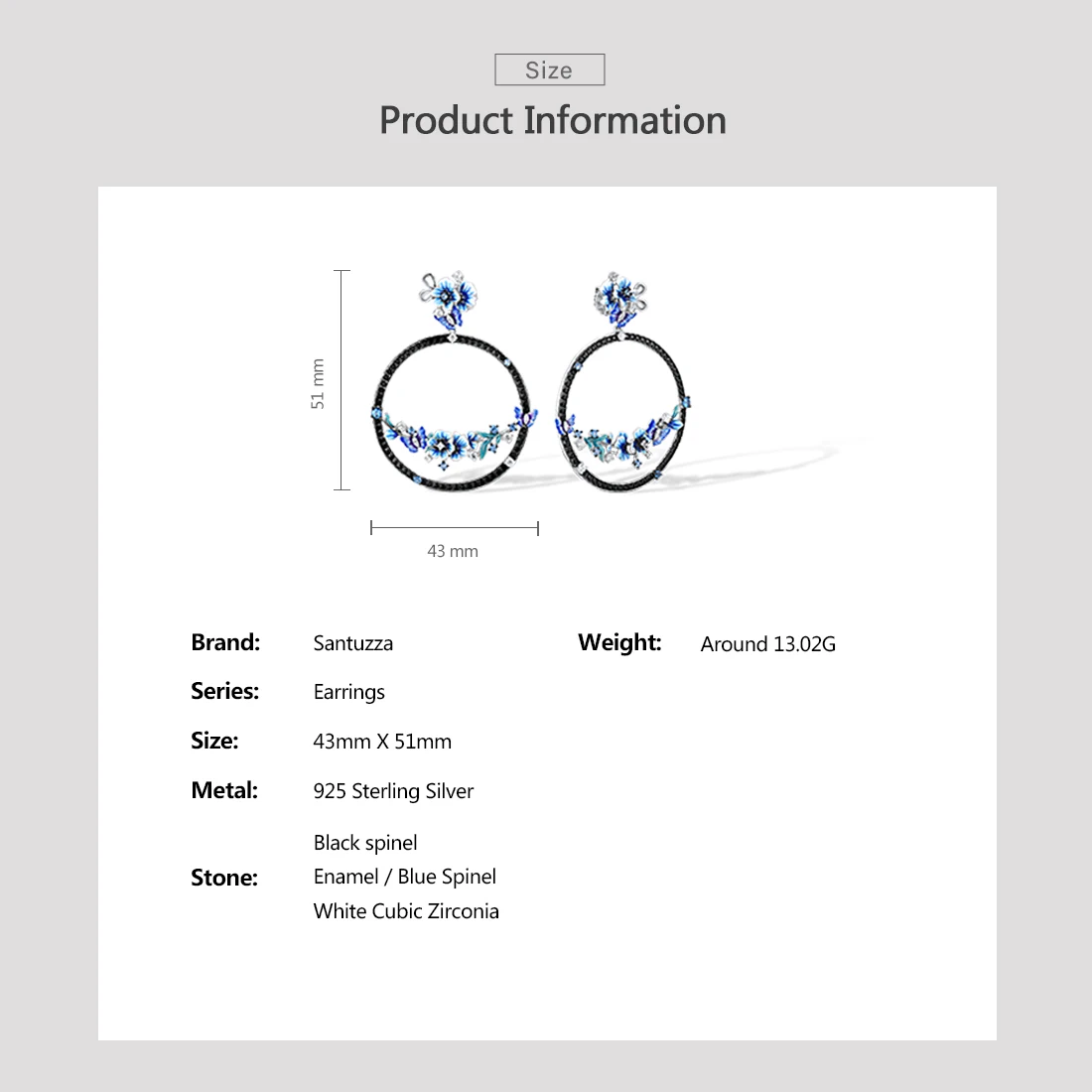 Size

Product Information

51 mm

43 mm

Brand: Santuzza

Series: Earrings

Size: 43mm X 51mm

Metal: 925 Sterling Silver

Stone: Black spinel
Enamel / Blue Spinel
White Cubic Zirconia

Weight: Around 13.02G